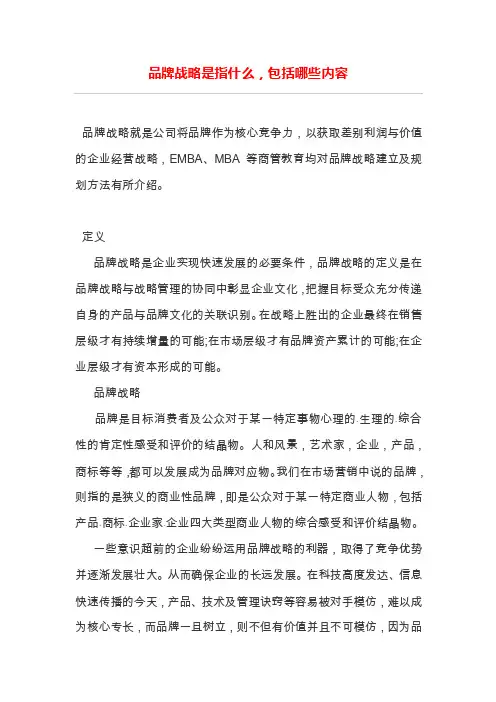 品牌战略是指什么，包括哪些内容

品牌战略就是公司将品牌作为核心竞争力，以获取差别利润与价值的企业经营战略，EMBA、MBA 等商管教育均对品牌战略建立及规划方法有所介绍。

定义

品牌战略是企业实现快速发展的必要条件，品牌战略的定义是在品牌战略与战略管理的协同中彰显企业文化，把握目标受众充分传递自身的产品与品牌文化的关联识别。在战略上胜出的企业最终在销售层级才有持续增量的可能;在市场层级才有品牌资产累计的可能;在企业层级才有资本形成的可能。

品牌战略

品牌是目标消费者及公众对于某一特定事物心理的.生理的.综合性的肯定性感受和评价的结晶物。人和风景，艺术家，企业，产品，商标等等，都可以发展成为品牌对应物。我们在市场营销中说的品牌，则指的是狭义的商业性品牌，即是公众对于某一特定商业人物，包括产品.商标.企业家.企业四大类型商业人物的综合感受和评价结晶物。

一些意识超前的企业纷纷运用品牌战略的利器，取得了竞争优势并逐渐发展壮大。从而确保企业的长远发展。在科技高度发达、信息快速传播的今天，产品、技术及管理诀窍等容易被对手模仿，难以成为核心专长，而品牌一旦树立，则不但有价值并且不可模仿，因为品